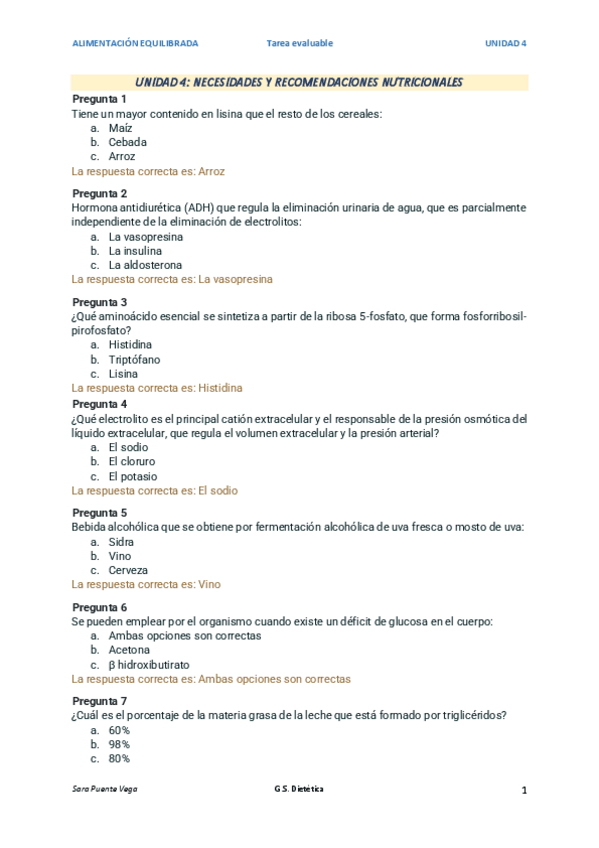 ALIMENTACIÓN EQUILIBRADA Tarea evaluable UNIDAD 4

UNIDAD 4: NECESIDADES Y RECOMENDACIONES NUTRICIONALES

Pregunta 1
Tiene un mayor contenido en lisina que el resto de los cereales:
a. Maíz
b. Cebada
c. Arroz
La respuesta correcta es: Arroz

Pregunta 2
Hormona antidiurética (ADH) que regula la eliminación urinaria de agua, que es parcialmente independiente de la eliminación de electrolitos:
a. La vasopresina
b. La insulina
c. La aldosterona
La respuesta correcta es: La vasopresina

Pregunta 3
¿Qué aminoácido esencial se sintetiza a partir de la ribosa 5-fosfato, que forma fosforribosil-pirofosfato?
a. Histidina
b. Triptófano
c. Lisina
La respuesta correcta es: Histidina

Pregunta 4
¿Qué electrolito es el principal catión extracelular y el responsable de la presión osmótica del líquido extracelular, que regula el volumen extracelular y la presión arterial?
a. El sodio
b. El cloruro
c. El potasio
La respuesta correcta es: El sodio

Pregunta 5
Bebida alcohólica que se obtiene por fermentación alcohólica de uva fresca o mosto de uva:
a. Sidra
b. Vino
c. Cerveza
La respuesta correcta es: Vino

Pregunta 6
Se pueden emplear por el organismo cuando existe un déficit de glucosa en el cuerpo:
a. Ambas opciones son correctas
b. Acetona
c. β hidroxibutirato
La respuesta correcta es: Ambas opciones son correctas

Pregunta 7
¿Cuál es el porcentaje de la materia grasa de la leche que está formado por triglicéridos?
a. 60%
b. 98%
c. 80%

Sara Puente Vega G.S. Dietética 1